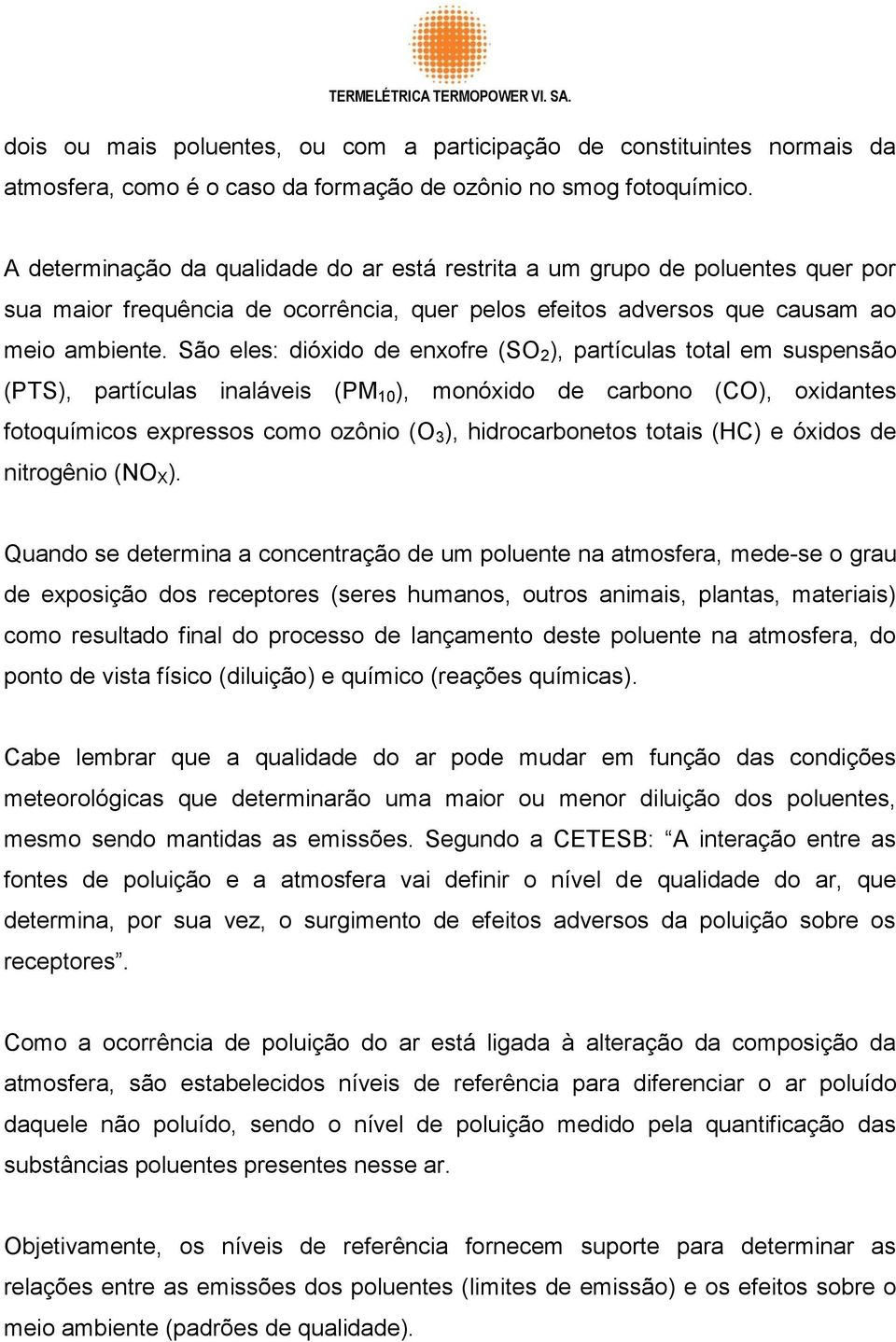 TERMELÉTRICA TERMOPOWER VI. SA.

dois ou mais poluentes, ou com a participação de constituintes normais da atmosfera, como é o caso da formação de ozônio no smog fotoquímico.

A determinação da qualidade do ar está restrita a um grupo de poluentes quer por sua maior frequência de ocorrência, quer pelos efeitos adversos que causam ao meio ambiente. São eles: dióxido de enxofre ($SO_2$), partículas total em suspensão (PTS), partículas inaláveis ($PM_{10}$), monóxido de carbono (CO), oxidantes fotoquímicos expressos como ozônio ($O_3$), hidrocarbonetos totais (HC) e óxidos de nitrogênio ($NO_X$).

Quando se determina a concentração de um poluente na atmosfera, mede-se o grau de exposição dos receptores (seres humanos, outros animais, plantas, materiais) como resultado final do processo de lançamento deste poluente na atmosfera, do ponto de vista físico (diluição) e químico (reações químicas).

Cabe lembrar que a qualidade do ar pode mudar em função das condições meteorológicas que determinarão uma maior ou menor diluição dos poluentes, mesmo sendo mantidas as emissões. Segundo a CETESB: “A interação entre as fontes de poluição e a atmosfera vai definir o nível de qualidade do ar, que determina, por sua vez, o surgimento de efeitos adversos da poluição sobre os receptores”.

Como a ocorrência de poluição do ar está ligada à alteração da composição da atmosfera, são estabelecidos níveis de referência para diferenciar o ar poluído daquele não poluído, sendo o nível de poluição medido pela quantificação das substâncias poluentes presentes nesse ar.

Objetivamente, os níveis de referência fornecem suporte para determinar as relações entre as emissões dos poluentes (limites de emissão) e os efeitos sobre o meio ambiente (padrões de qualidade).